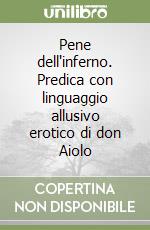 unilibro

Pene dell'inferno. Predica con linguaggio allusivo erotico di don Aiolo

COPERTINA NON DISPONIBILE